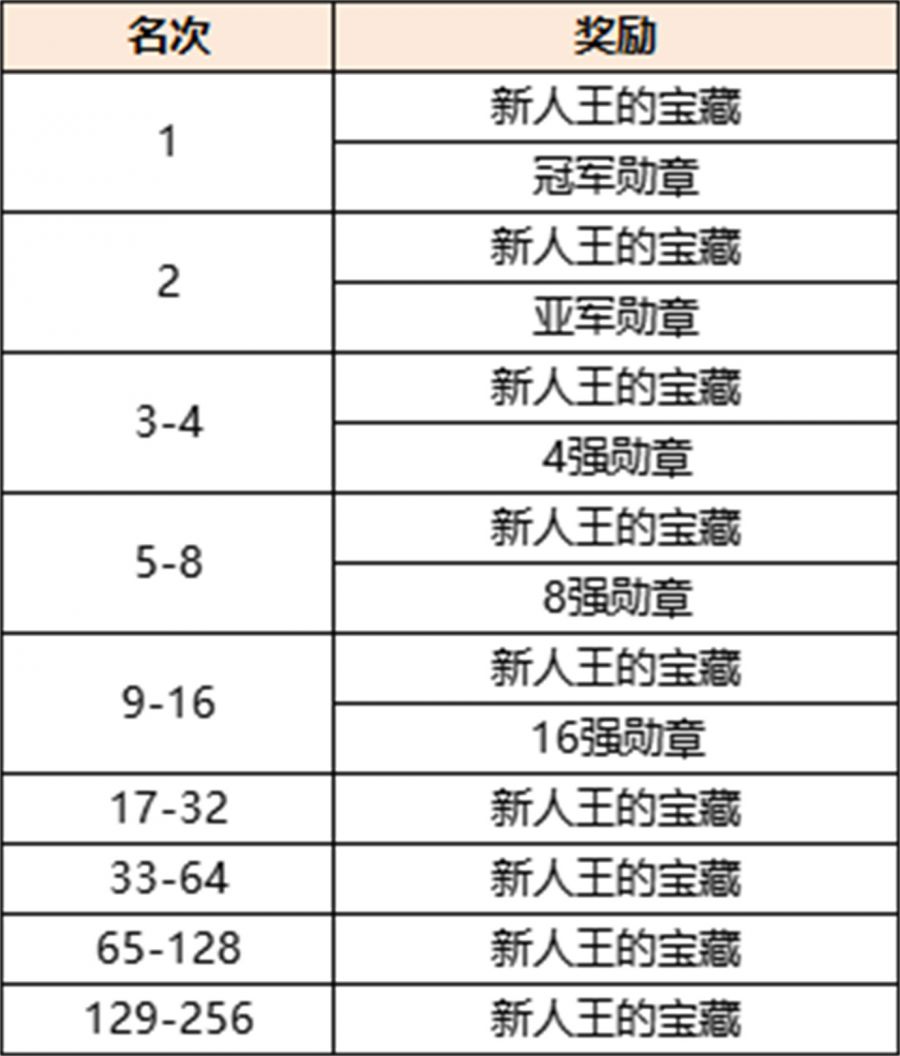 | 名次 | 奖励 |
|---|---|
| 1 | 新人王的宝藏 |
| | 冠军勋章 |
| 2 | 新人王的宝藏 |
| | 亚军勋章 |
| 3-4 | 新人王的宝藏 |
| | 4强勋章 |
| 5-8 | 新人王的宝藏 |
| | 8强勋章 |
| 9-16 | 新人王的宝藏 |
| | 16强勋章 |
| 17-32 | 新人王的宝藏 |
| 33-64 | 新人王的宝藏 |
| 65-128 | 新人王的宝藏 |
| 129-256 | 新人王的宝藏 |